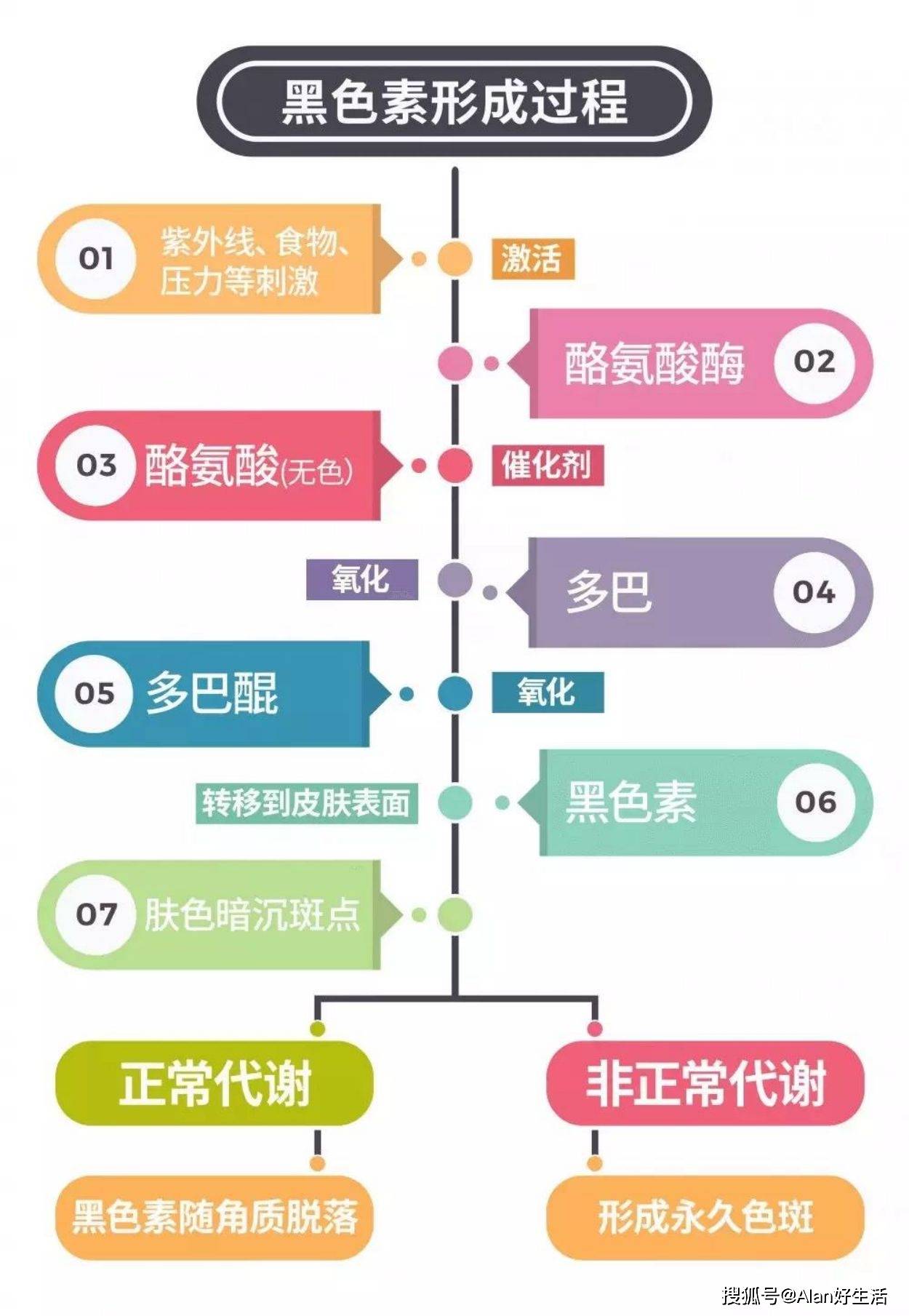 黑色素形成过程

01 紫外线、食物、压力等刺激

激活

酪氨酸酶 02

03 酪氨酸(无色)

催化剂

氧化

多巴 04

05 多巴醌

氧化

转移到皮肤表面

黑色素 06

07 肤色暗沉斑点

正常代谢

非正常代谢

黑色素随角质脱落

形成永久色斑

搜狐号@Alan好生活